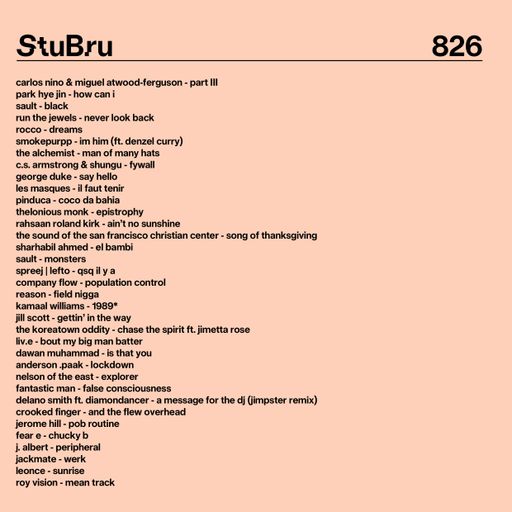 StuBru 826

carlos nino & miguel atwood-ferguson - part III
park hye jin - how can i
sault - black
run the jewels - never look back
rocco - dreams
smokepurpp - im him (ft. denzel curry)
the alchemist - man of many hats
c.s. armstrong & shungu - fywall
george duke - say hello
les masques - il faut tenir
pinduca - coco da bahia
thelonious monk - epistrophy
rahsaan roland kirk - ain't no sunshine
the sound of the san francisco christian center - song of thanksgiving
sharhabil ahmed - el bambi
sault - monsters
spreej | lefto - qsq il y a
company flow - population control
reason - field nigga
kamaal williams - 1989*
jill scott - gettin' in the way
the koreatown oddity - chase the spirit ft. jimetta rose
liv.e - bout my big man batter
dawan muhammad - is that you
anderson .paak - lockdown
nelson of the east - explorer
fantastic man - false consciousness
delano smith ft. diamondancer - a message for the dj (jimpster remix)
crooked finger - and the flew overhead
jerome hill - pob routine
fear e - chucky b
j. albert - peripheral
jackmate - werk
leonce - sunrise
roy vision - mean track